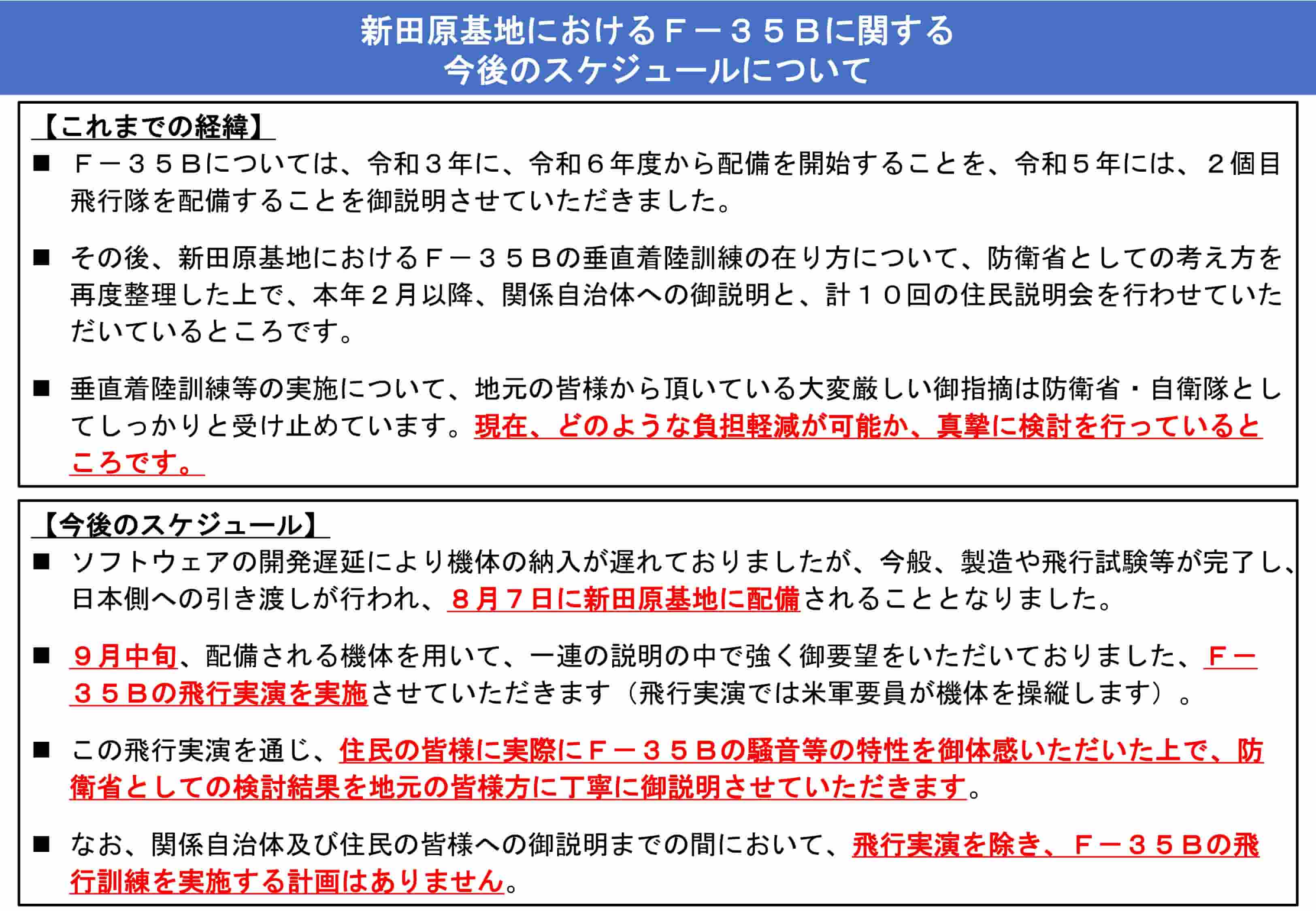 新田原基地におけるＦ－３５Ｂに関する
今後のスケジュールについて

【これまでの経緯】

■ Ｆ－３５Ｂについては、令和３年に、令和６年度から配備を開始することを、令和５年には、２個目飛行隊を配備することを御説明させていただきました。

■ その後、新田原基地におけるＦ－３５Ｂの垂直着陸訓練の在り方について、防衛省としての考え方を再度整理した上で、本年２月以降、関係自治体への御説明と、計１０回の住民説明会を行わせていただいているところです。

■ 垂直着陸訓練等の実施について、地元の皆様から頂いている大変厳しい御指摘は防衛省・自衛隊としてしっかりと受け止めています。現在、どのような負担軽減が可能か、真摯に検討を行っているところです。

【今後のスケジュール】

■ ソフトウェアの開発遅延により機体の納入が遅れておりましたが、今般、製造や飛行試験等が完了し、日本側への引き渡しが行われ、８月７日に新田原基地に配備されることとなりました。

■ ９月中旬、配備される機体を用いて、一連の説明の中で強く御要望をいただいておりました、Ｆ－３５Ｂの飛行実演を実施させていただきます（飛行実演では米軍要員が機体を操縦します）。

■ この飛行実演を通じ、住民の皆様に実際にＦ－３５Ｂの騒音等の特性を御体感いただいた上で、防衛省としての検討結果を地元の皆様方に丁寧に御説明させていただきます。

■ なお、関係自治体及び住民の皆様への御説明までの間において、飛行実演を除き、Ｆ－３５Ｂの飛行訓練を実施する計画はありません。